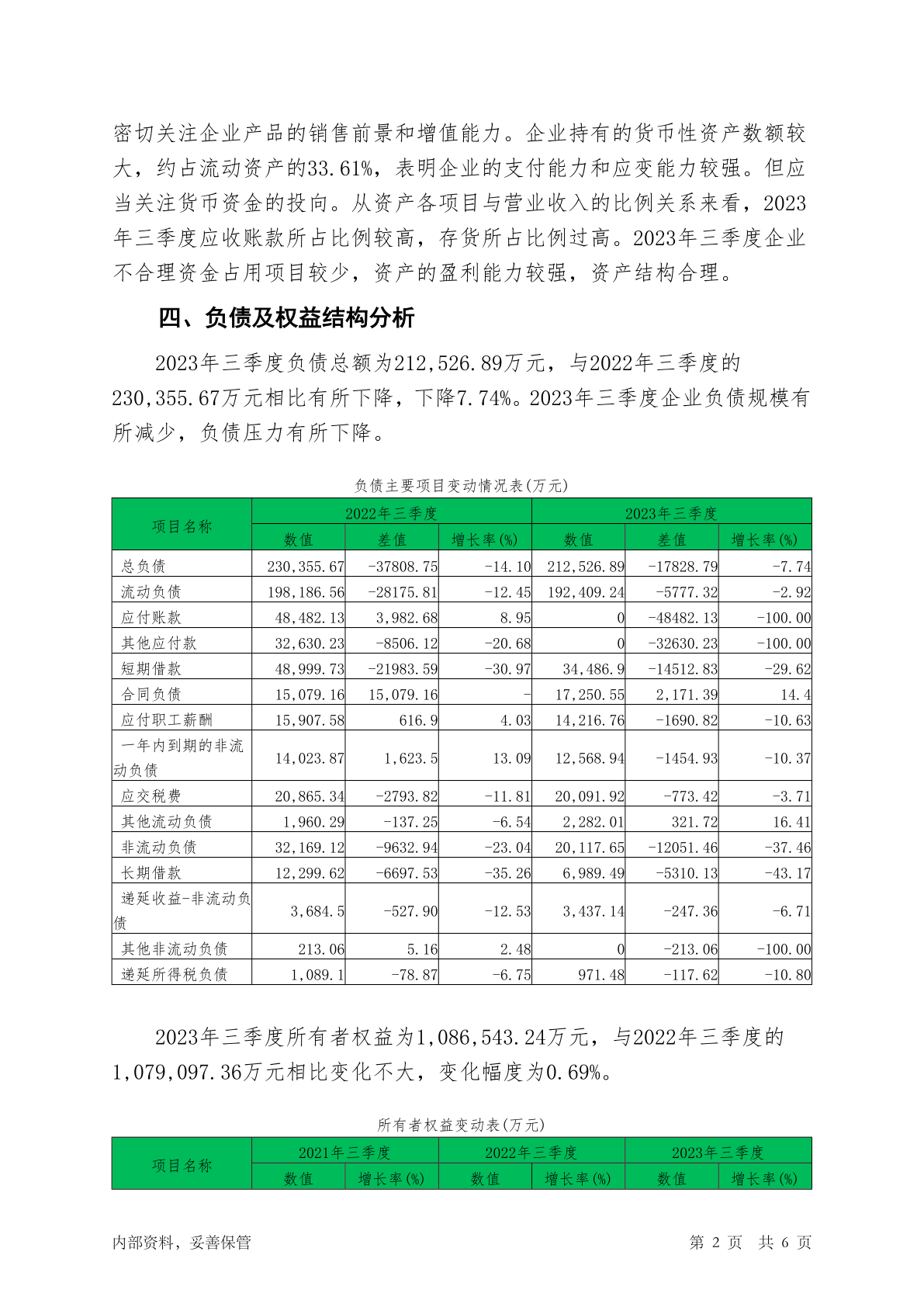 密切关注企业产品的销售前景和增值能力。企业持有的货币性资产数额较大，约占流动资产的33.61%，表明企业的支付能力和应变能力较强。但应当关注货币资金的投向。从资产各项目与营业收入的比例关系来看，2023年三季度应收账款所占比例较高，存货所占比例过高。2023年三季度企业不合理资金占用项目较少，资产的盈利能力较强，资产结构合理。

四、负债及权益结构分析

2023年三季度负债总额为212,526.89万元，与2022年三季度的230,355.67万元相比有所下降，下降7.74%。2023年三季度企业负债规模有所减少，负债压力有所下降。

负债主要项目变动情况表(万元)

| 项目名称 | 2022年三季度 | | | 2023年三季度 | | |
|---|---|---|---|---|---|---|
| | 数值 | 差值 | 增长率(%) | 数值 | 差值 | 增长率(%) |
| 总负债 | 230,355.67 | -37808.75 | -14.10 | 212,526.89 | -17828.79 | -7.74 |
| 流动负债 | 198,186.56 | -28175.81 | -12.45 | 192,409.24 | -5777.32 | -2.92 |
| 应付账款 | 48,482.13 | 3,982.68 | 8.95 | 0 | -48482.13 | -100.00 |
| 其他应付款 | 32,630.23 | -8506.12 | -20.68 | 0 | -32630.23 | -100.00 |
| 短期借款 | 48,999.73 | -21983.59 | -30.97 | 34,486.9 | -14512.83 | -29.62 |
| 合同负债 | 15,079.16 | 15,079.16 | - | 17,250.55 | 2,171.39 | 14.4 |
| 应付职工薪酬 | 15,907.58 | 616.9 | 4.03 | 14,216.76 | -1690.82 | -10.63 |
| 一年内到期的非流动负债 | 14,023.87 | 1,623.5 | 13.09 | 12,568.94 | -1454.93 | -10.37 |
| 应交税费 | 20,865.34 | -2793.82 | -11.81 | 20,091.92 | -773.42 | -3.71 |
| 其他流动负债 | 1,960.29 | -137.25 | -6.54 | 2,282.01 | 321.72 | 16.41 |
| 非流动负债 | 32,169.12 | -9632.94 | -23.04 | 20,117.65 | -12051.46 | -37.46 |
| 长期借款 | 12,299.62 | -6697.53 | -35.26 | 6,989.49 | -5310.13 | -43.17 |
| 递延收益-非流动负债 | 3,684.5 | -527.90 | -12.53 | 3,437.14 | -247.36 | -6.71 |
| 其他非流动负债 | 213.06 | 5.16 | 2.48 | 0 | -213.06 | -100.00 |
| 递延所得税负债 | 1,089.1 | -78.87 | -6.75 | 971.48 | -117.62 | -10.80 |

2023年三季度所有者权益为1,086,543.24万元，与2022年三季度的1,079,097.36万元相比变化不大，变化幅度为0.69%。

所有者权益变动表(万元)

| 项目名称 | 2021年三季度 | | 2022年三季度 | | 2023年三季度 | |
|---|---|---|---|---|---|---|
| | 数值 | 增长率(%) | 数值 | 增长率(%) | 数值 | 增长率(%) |

内部资料，妥善保管 第 2 页 共 6 页